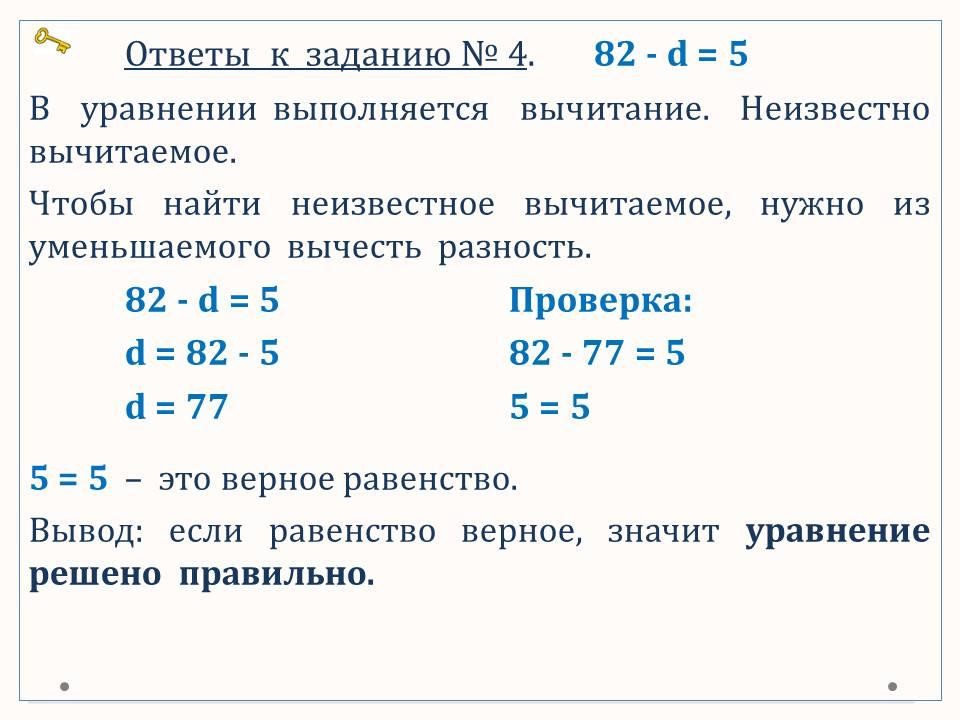 Ответы к заданию № 4. $82 - d = 5$

В уравнении выполняется вычитание. Неизвестно вычитаемое.

Чтобы найти неизвестное вычитаемое, нужно из уменьшаемого вычесть разность.

$82 - d = 5$
$d = 82 - 5$
$d = 77$

Проверка:
$82 - 77 = 5$
$5 = 5$

$5 = 5$ – это верное равенство.

Вывод: если равенство верное, значит уравнение решено правильно.